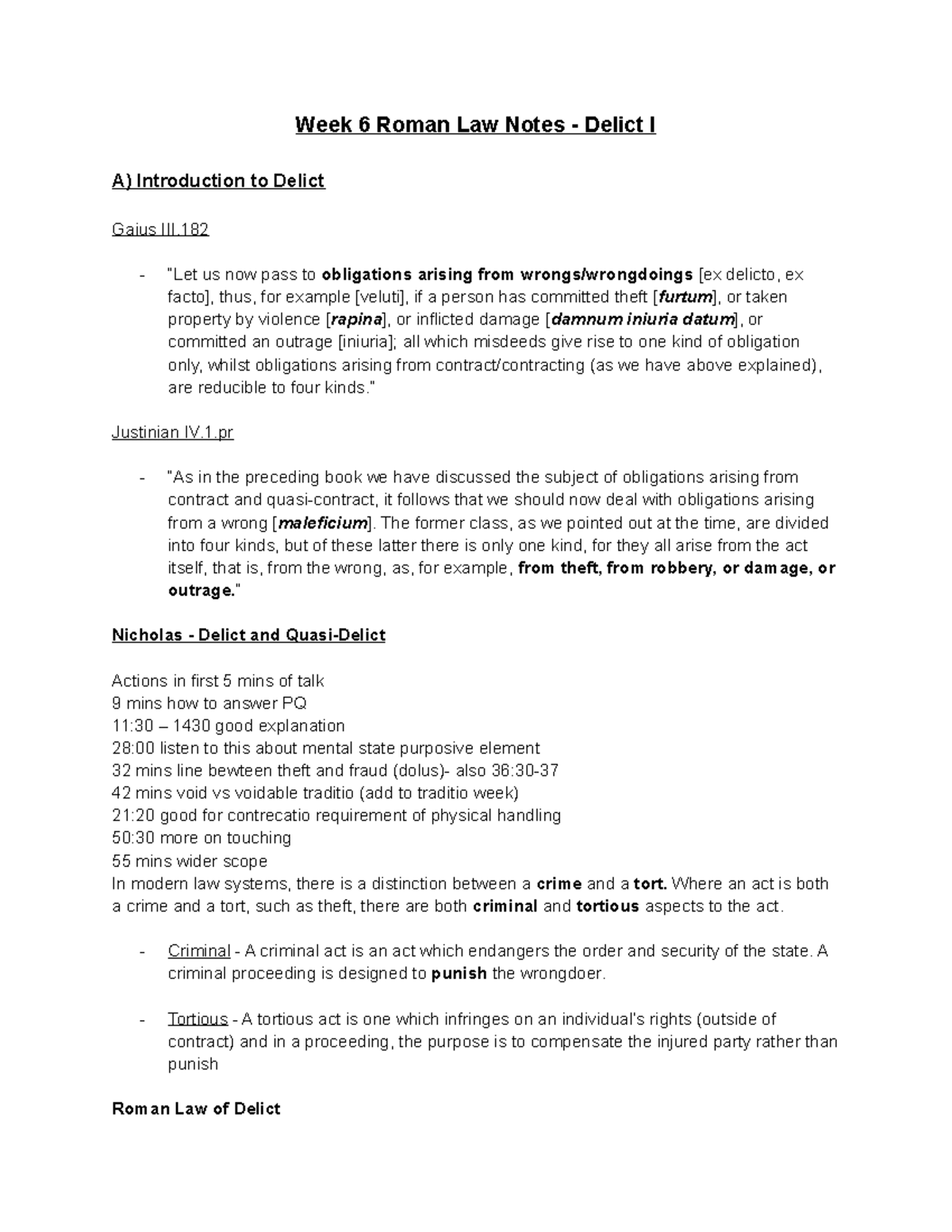 Week 6 Roman Law Notes - Delict I

A) Introduction to Delict

Gaius III.182

- "Let us now pass to obligations arising from wrongs/wrongdoings [ex delicto, ex facto], thus, for example [veluti], if a person has committed theft [furtum], or taken property by violence [rapina], or inflicted damage [damnum iniuria datum], or committed an outrage [iniuria]; all which misdeeds give rise to one kind of obligation only, whilst obligations arising from contract/contracting (as we have above explained), are reducible to four kinds."

Justinian IV.1.pr

- "As in the preceding book we have discussed the subject of obligations arising from contract and quasi-contract, it follows that we should now deal with obligations arising from a wrong [maleficium]. The former class, as we pointed out at the time, are divided into four kinds, but of these latter there is only one kind, for they all arise from the act itself, that is, from the wrong, as, for example, from theft, from robbery, or damage, or outrage."

Nicholas - Delict and Quasi-Delict

Actions in first 5 mins of talk
9 mins how to answer PQ
11:30 – 1430 good explanation
28:00 listen to this about mental state purposive element
32 mins line bewteen theft and fraud (dolus)- also 36:30-37
42 mins void vs voidable traditio (add to traditio week)
21:20 good for contrecatio requirement of physical handling
50:30 more on touching
55 mins wider scope
In modern law systems, there is a distinction between a crime and a tort. Where an act is both a crime and a tort, such as theft, there are both criminal and tortious aspects to the act.

- Criminal - A criminal act is an act which endangers the order and security of the state. A criminal proceeding is designed to punish the wrongdoer.

- Tortious - A tortious act is one which infringes on an individual's rights (outside of contract) and in a proceeding, the purpose is to compensate the injured party rather than punish

Roman Law of Delict